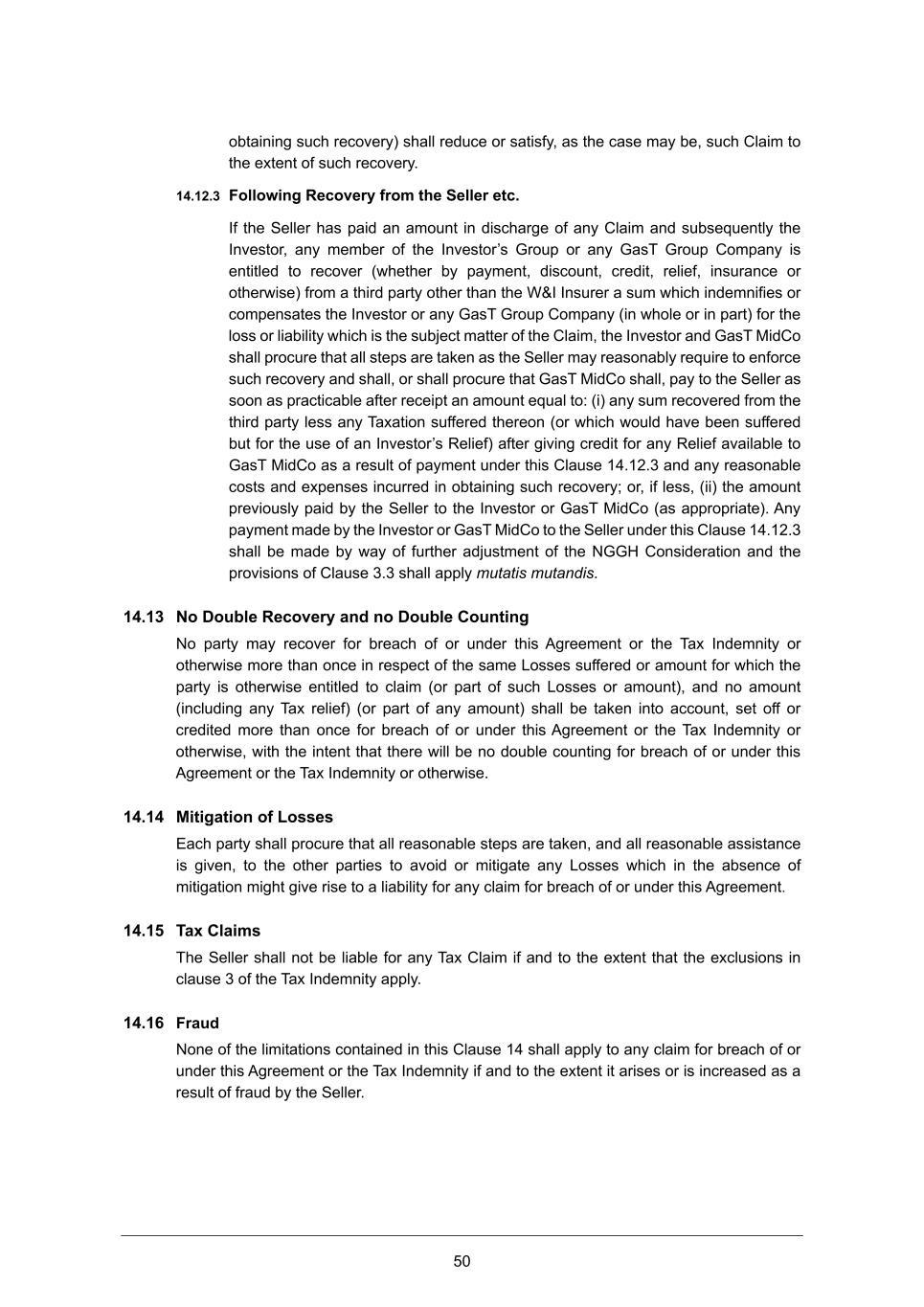 obtaining such recovery) shall reduce or satisfy, as the case may be, such Claim to the extent of such recovery.

14.12.3 Following Recovery from the Seller etc.

If the Seller has paid an amount in discharge of any Claim and subsequently the Investor, any member of the Investor's Group or any GasT Group Company is entitled to recover (whether by payment, discount, credit, relief, insurance or otherwise) from a third party other than the W&I Insurer a sum which indemnifies or compensates the Investor or any GasT Group Company (in whole or in part) for the loss or liability which is the subject matter of the Claim, the Investor and GasT MidCo shall procure that all steps are taken as the Seller may reasonably require to enforce such recovery and shall, or shall procure that GasT MidCo shall, pay to the Seller as soon as practicable after receipt an amount equal to: (i) any sum recovered from the third party less any Taxation suffered thereon (or which would have been suffered but for the use of an Investor's Relief) after giving credit for any Relief available to GasT MidCo as a result of payment under this Clause 14.12.3 and any reasonable costs and expenses incurred in obtaining such recovery; or, if less, (ii) the amount previously paid by the Seller to the Investor or GasT MidCo (as appropriate). Any payment made by the Investor or GasT MidCo to the Seller under this Clause 14.12.3 shall be made by way of further adjustment of the NGGH Consideration and the provisions of Clause 3.3 shall apply mutatis mutandis.

14.13 No Double Recovery and no Double Counting

No party may recover for breach of or under this Agreement or the Tax Indemnity or otherwise more than once in respect of the same Losses suffered or amount for which the party is otherwise entitled to claim (or part of such Losses or amount), and no amount (including any Tax relief) (or part of any amount) shall be taken into account, set off or credited more than once for breach of or under this Agreement or the Tax Indemnity or otherwise, with the intent that there will be no double counting for breach of or under this Agreement or the Tax Indemnity or otherwise.

14.14 Mitigation of Losses

Each party shall procure that all reasonable steps are taken, and all reasonable assistance is given, to the other parties to avoid or mitigate any Losses which in the absence of mitigation might give rise to a liability for any claim for breach of or under this Agreement.

14.15 Tax Claims

The Seller shall not be liable for any Tax Claim if and to the extent that the exclusions in clause 3 of the Tax Indemnity apply.

14.16 Fraud

None of the limitations contained in this Clause 14 shall apply to any claim for breach of or under this Agreement or the Tax Indemnity if and to the extent it arises or is increased as a result of fraud by the Seller.

50